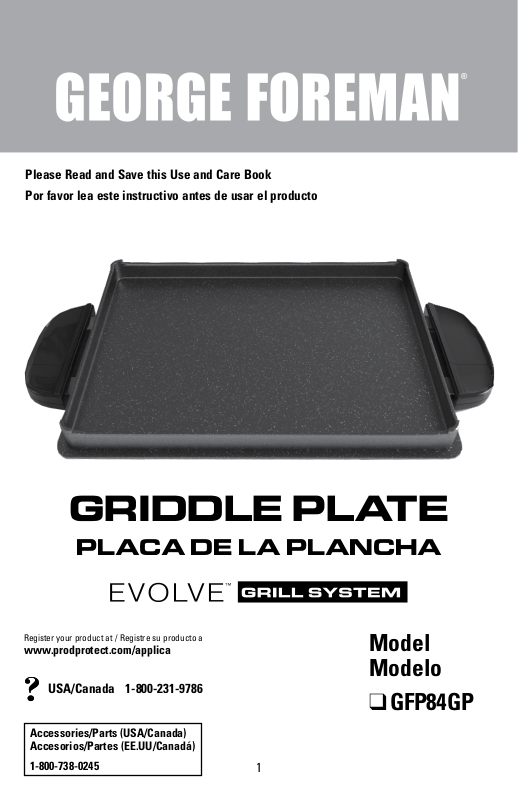 GEORGE FOREMAN®

Please Read and Save this Use and Care Book
Por favor lea este instructivo antes de usar el producto

GRIDDLE PLATE
PLACA DE LA PLANCHA

EVOLVE™ GRILL SYSTEM

Register your product at / Registre su producto a
www.prodprotect.com/applica

? USA/Canada 1-800-231-9786

Accessories/Parts (USA/Canada)
Accesorios/Partes (EE.UU/Canadá)
1-800-738-0245

Model
Modelo
☐ GFP84GP

1